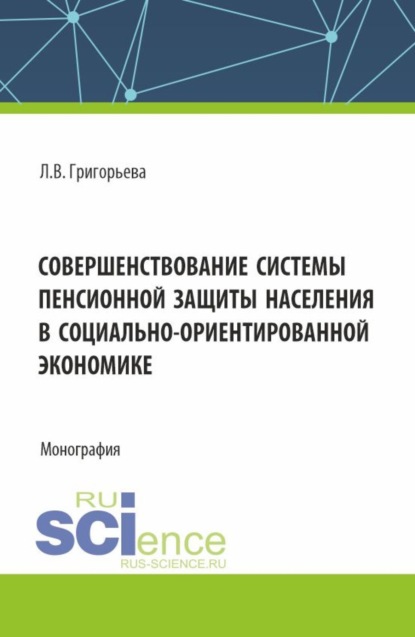 Л.В. Григорьева

СОВЕРШЕНСТВОВАНИЕ СИСТЕМЫ ПЕНСИОННОЙ ЗАЩИТЫ НАСЕЛЕНИЯ В СОЦИАЛЬНО-ОРИЕНТИРОВАННОЙ ЭКОНОМИКЕ

Монография

RU
SCIence
RUS-SCIENCE.RU